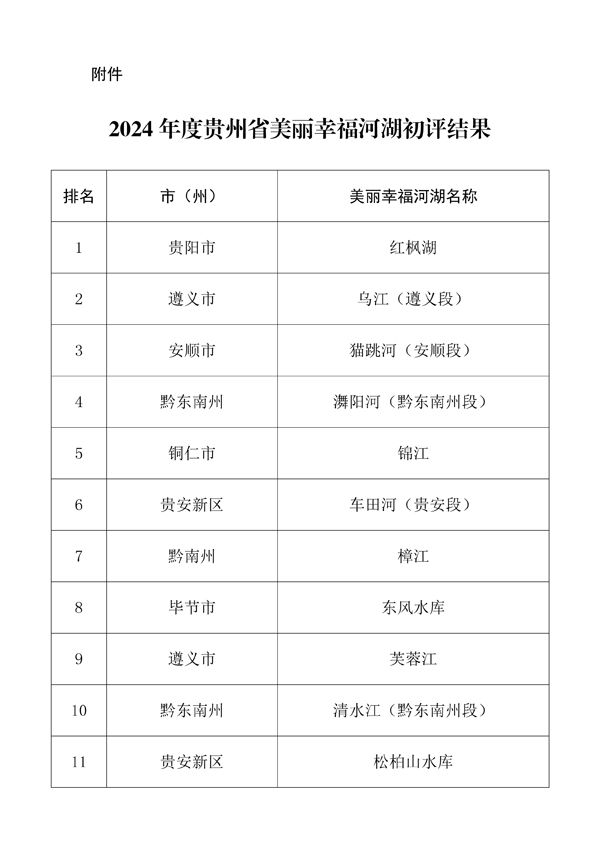 附件

2024 年度贵州省美丽幸福河湖初评结果

| 排名 | 市（州） | 美丽幸福河湖名称 |
|---|---|---|
| 1 | 贵阳市 | 红枫湖 |
| 2 | 遵义市 | 乌江（遵义段） |
| 3 | 安顺市 | 猫跳河（安顺段） |
| 4 | 黔东南州 | 㵲阳河（黔东南州段） |
| 5 | 铜仁市 | 锦江 |
| 6 | 贵安新区 | 车田河（贵安段） |
| 7 | 黔南州 | 樟江 |
| 8 | 毕节市 | 东风水库 |
| 9 | 遵义市 | 芙蓉江 |
| 10 | 黔东南州 | 清水江（黔东南州段） |
| 11 | 贵安新区 | 松柏山水库 |